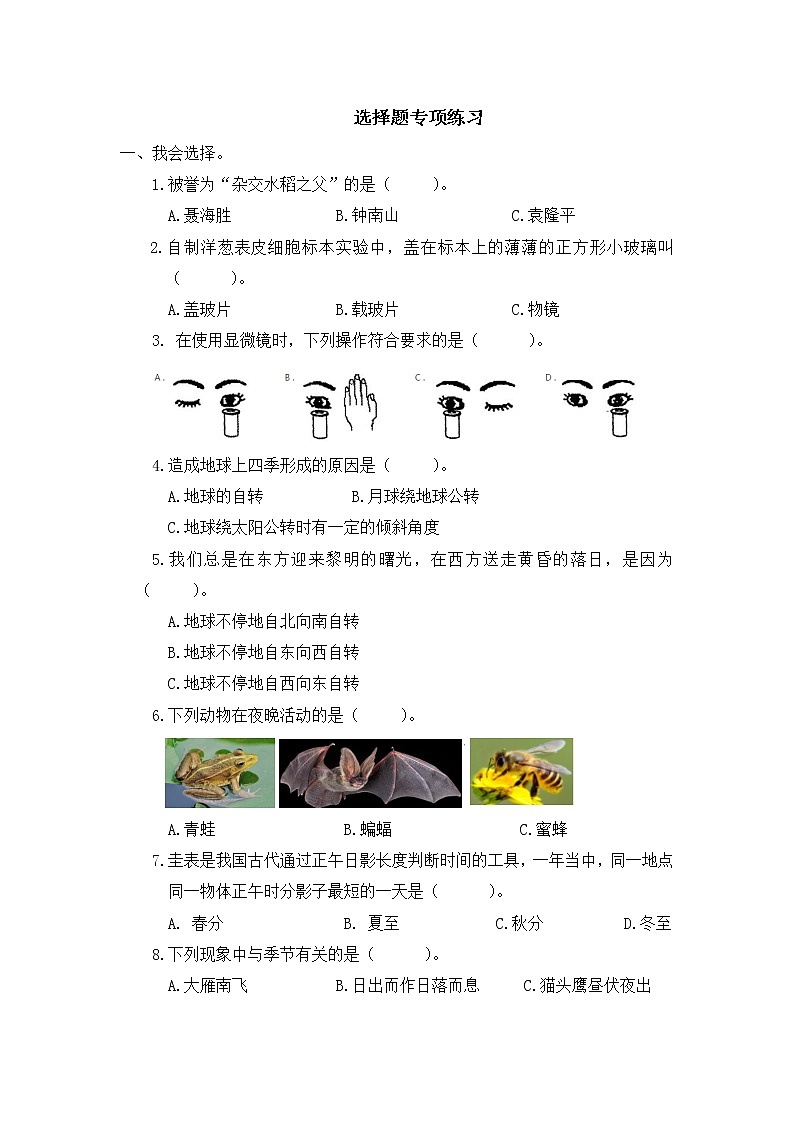 选择题专项练习

一、我会选择。

1.被誉为“杂交水稻之父”的是（　　）。

A.聂海胜　　B.钟南山　　C.袁隆平

2.自制洋葱表皮细胞标本实验中，盖在标本上的薄薄的正方形小玻璃叫（　　）。

A.盖玻片　　B.载玻片　　C.物镜

3. 在使用显微镜时，下列操作符合要求的是（　　）。

A.　　B.　　C.　　D.

4.造成地球上四季形成的原因是（　　）。

A.地球的自转　　B.月球绕地球公转

C.地球绕太阳公转时有一定的倾斜角度

5.我们总是在东方迎来黎明的曙光，在西方送走黄昏的落日，是因为（　　）。

A.地球不停地自北向南自转

B.地球不停地自东向西自转

C.地球不停地自西向东自转

6.下列动物在夜晚活动的是（　　）。

A.青蛙　　B.蝙蝠　　C.蜜蜂

7.圭表是我国古代通过正午日影长度判断时间的工具，一年当中，同一地点同一物体正午时分影子最短的一天是（　　）。

A. 春分　　B. 夏至　　C.秋分　　D.冬至

8.下列现象中与季节有关的是（　　）。

A.大雁南飞　　B.日出而作日落而息　　C.猫头鹰昼伏夜出